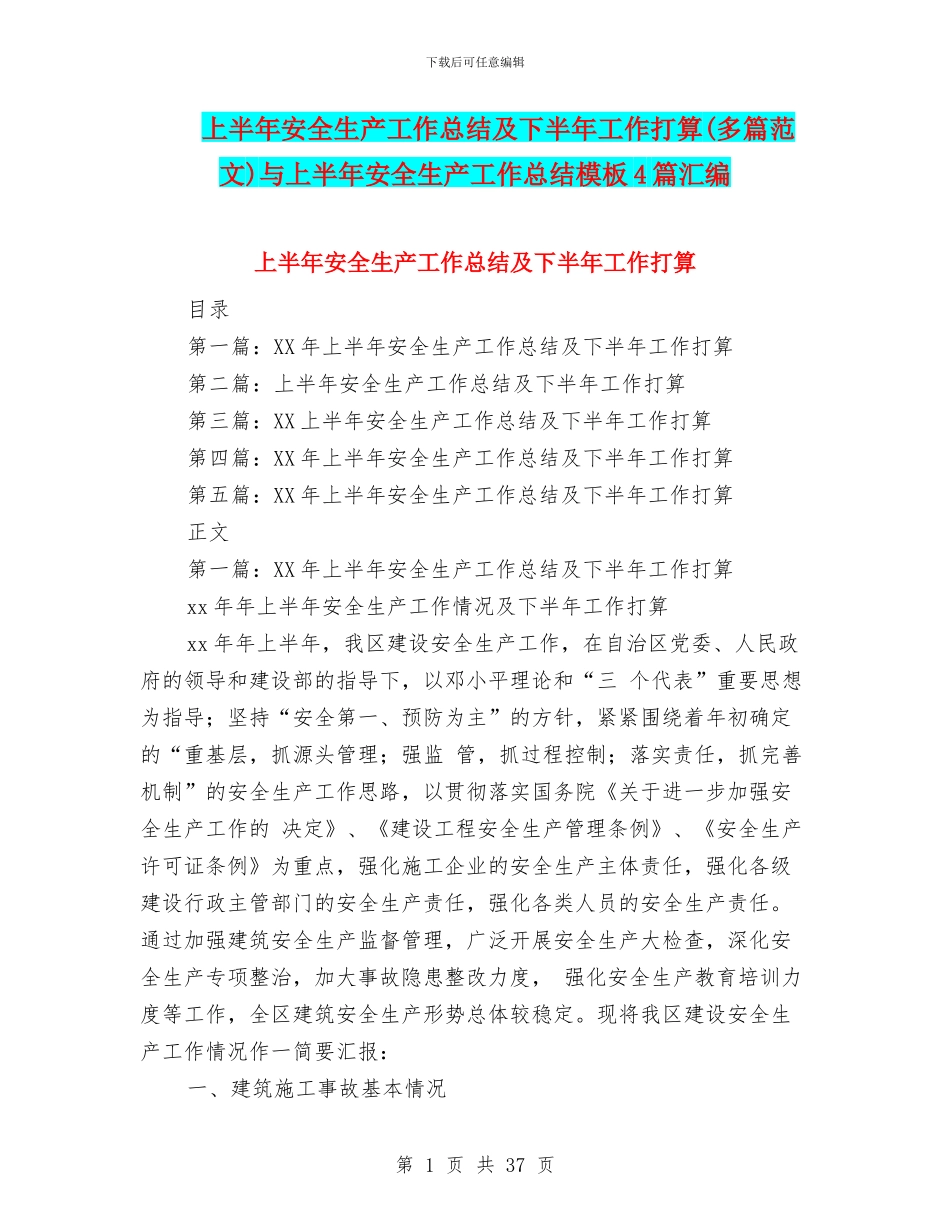 下载后可任意编辑

上半年安全生产工作总结及下半年工作打算(多篇范文)与上半年安全生产工作总结模板4篇汇编

上半年安全生产工作总结及下半年工作打算

目录

第一篇：XX年上半年安全生产工作总结及下半年工作打算

第二篇：上半年安全生产工作总结及下半年工作打算

第三篇：XX上半年安全生产工作总结及下半年工作打算

第四篇：XX年上半年安全生产工作总结及下半年工作打算

第五篇：XX年上半年安全生产工作总结及下半年工作打算

正文

第一篇：XX年上半年安全生产工作总结及下半年工作打算

xx年年上半年安全生产工作情况及下半年工作打算

xx年年上半年，我区建设安全生产工作，在自治区党委、人民政府的领导和建设部的指导下，以邓小平理论和“三 个代表”重要思想为指导；坚持“安全第一、预防为主”的方针，紧紧围绕着年初确定的“重基层，抓源头管理；强监 管，抓过程控制；落实责任，抓完善机制”的安全生产工作思路，以贯彻落实国务院《关于进一步加强安全生产工作的 决定》、《建设工程安全生产管理条例》、《安全生产许可证条例》为重点，强化施工企业的安全生产主体责任，强化各级建设行政主管部门的安全生产责任，强化各类人员的安全生产责任。通过加强建筑安全生产监督管理，广泛开展安全生产大检查，深化安全生产专项整治，加大事故隐患整改力度， 强化安全生产教育培训力度等工作，全区建筑安全生产形势总体较稳定。现将我区建设安全生产工作情况作一简要汇报：

一、建筑施工事故基本情况

第 1 页 共 37 页